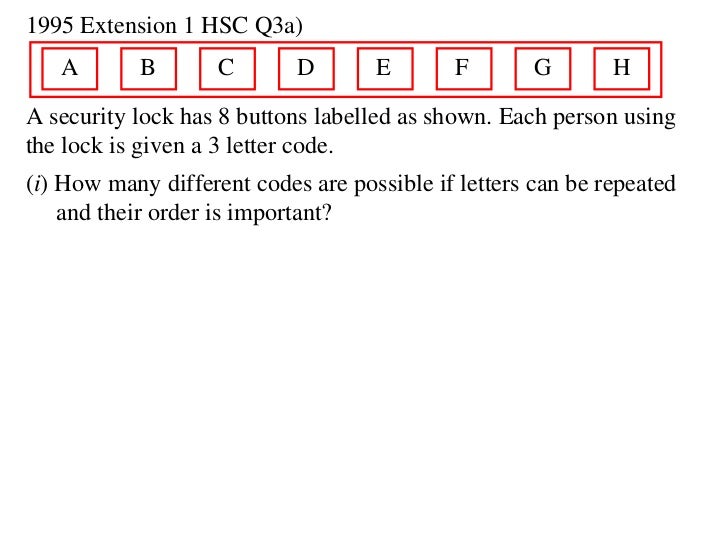 1995 Extension 1 HSC Q3a)

A B C D E F G H

A security lock has 8 buttons labelled as shown. Each person using the lock is given a 3 letter code.

($i$) How many different codes are possible if letters can be repeated and their order is important?